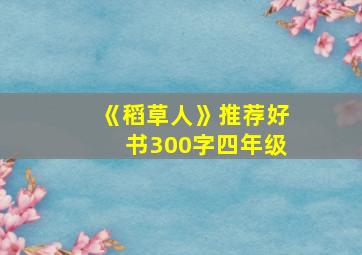 《稻草人》推荐好书300字四年级